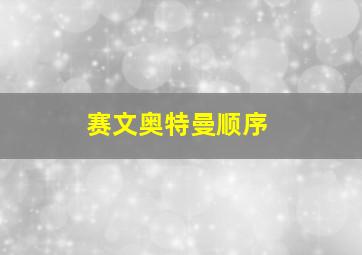 赛文奥特曼顺序